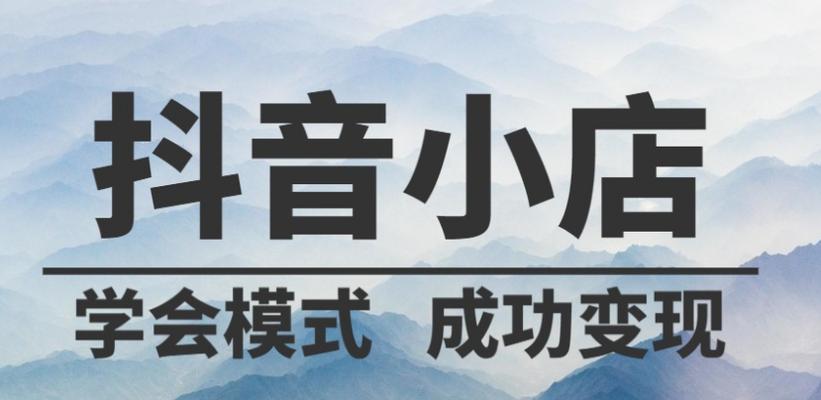 抖音小店

学会模式 成功变现